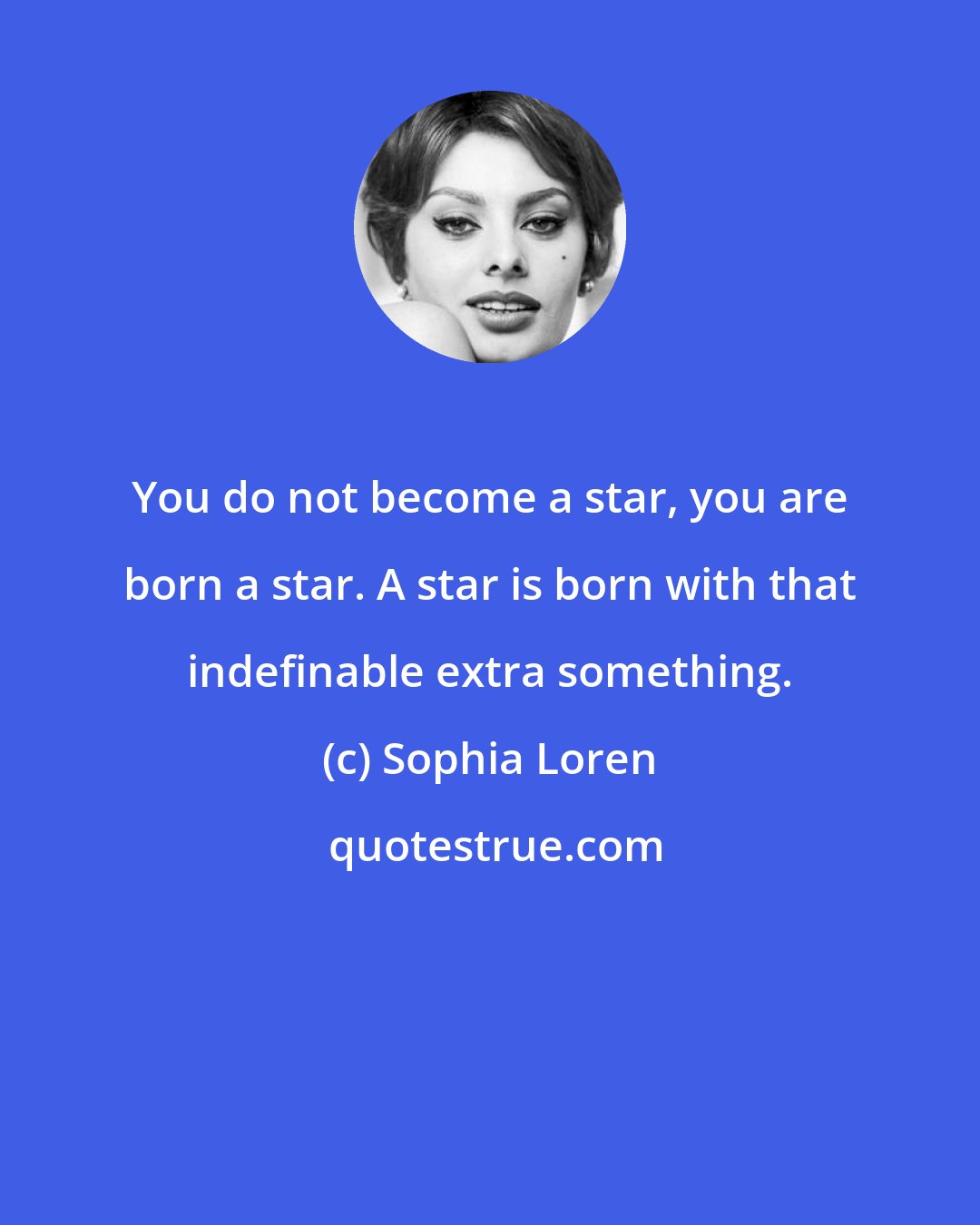 You do not become a star, you are born a star. A star is born with that indefinable extra something.

(c) Sophia Loren

quotestrue.com